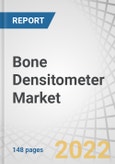 REPORT

Bone Densitometer Market

148 pages

2022